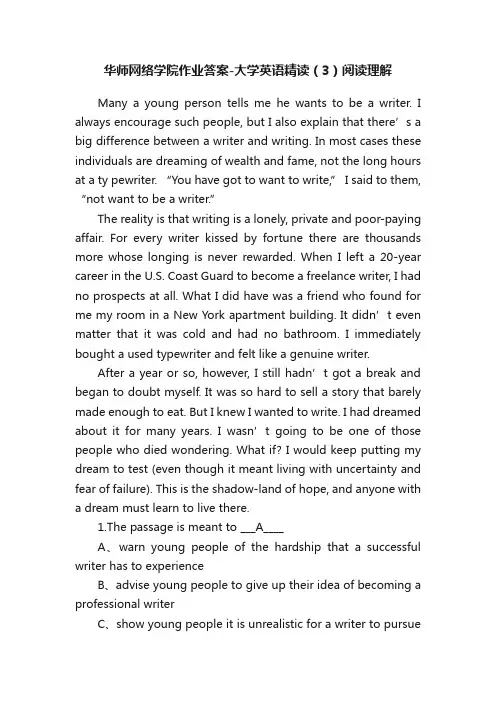 华师网络学院作业答案-大学英语精读（3）阅读理解

Many a young person tells me he wants to be a writer. I always encourage such people, but I also explain that there’s a big difference between a writer and writing. In most cases these individuals are dreaming of wealth and fame, not the long hours at a ty pewriter. “You have got to want to write,” I said to them, “not want to be a writer.”

The reality is that writing is a lonely, private and poor-paying affair. For every writer kissed by fortune there are thousands more whose longing is never rewarded. When I left a 20-year career in the U.S. Coast Guard to become a freelance writer, I had no prospects at all. What I did have was a friend who found for me my room in a New York apartment building. It didn’t even matter that it was cold and had no bathroom. I immediately bought a used typewriter and felt like a genuine writer.

After a year or so, however, I still hadn’t got a break and began to doubt myself. It was so hard to sell a story that barely made enough to eat. But I knew I wanted to write. I had dreamed about it for many years. I wasn’t going to be one of those people who died wondering. What if? I would keep putting my dream to test (even though it meant living with uncertainty and fear of failure). This is the shadow-land of hope, and anyone with a dream must learn to live there.

1.The passage is meant to ___A____

A、warn young people of the hardship that a successful writer has to experience

B、advise young people to give up their idea of becoming a professional writer

C、show young people it is unrealistic for a writer to pursue